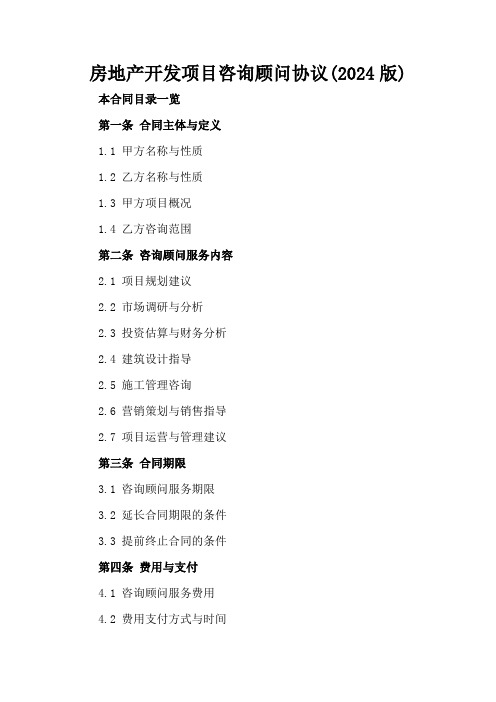 房地产开发项目咨询顾问协议(2024 版)

本合同目录一览

第一条 合同主体与定义

1.1 甲方名称与性质

1.2 乙方名称与性质

1.3 甲方项目概况

1.4 乙方咨询范围

第二条 咨询顾问服务内容

2.1 项目规划建议

2.2 市场调研与分析

2.3 投资估算与财务分析

2.4 建筑设计指导

2.5 施工管理咨询

2.6 营销策划与销售指导

2.7 项目运营与管理建议

第三条 合同期限

3.1 咨询顾问服务期限

3.2 延长合同期限的条件

3.3 提前终止合同的条件

第四条 费用与支付

4.1 咨询顾问服务费用

4.2 费用支付方式与时间